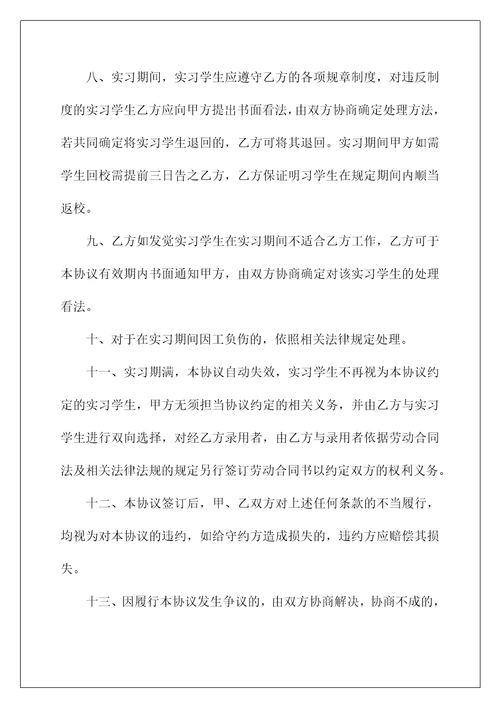 八、实习期间，实习学生应遵守乙方的各项规章制度，对违反制度的实习学生乙方应向甲方提出书面看法，由双方协商确定处理方法，若共同确定将实习学生退回的，乙方可将其退回。实习期间甲方如需学生回校需提前三日告之乙方，乙方保证明习学生在规定期间内顺当返校。

九、乙方如发觉实习学生在实习期间不适合乙方工作，乙方可于本协议有效期内书面通知甲方，由双方协商确定对该实习学生的处理看法。

十、对于在实习期间因工负伤的，依照相关法律规定处理。

十一、实习期满，本协议自动失效，实习学生不再视为本协议约定的实习学生，甲方无须担当协议约定的相关义务，并由乙方与实习学生进行双向选择，对经乙方录用者，由乙方与录用者依据劳动合同法及相关法律法规的规定另行签订劳动合同书以约定双方的权利义务。

十二、本协议签订后，甲、乙双方对上述任何条款的不当履行，均视为对本协议的违约，如给守约方造成损失的，违约方应赔偿其损失。

十三、因履行本协议发生争议的，由双方协商解决，协商不成的，